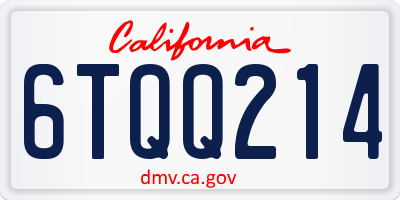 California

6TQQ214

dmv.ca.gov